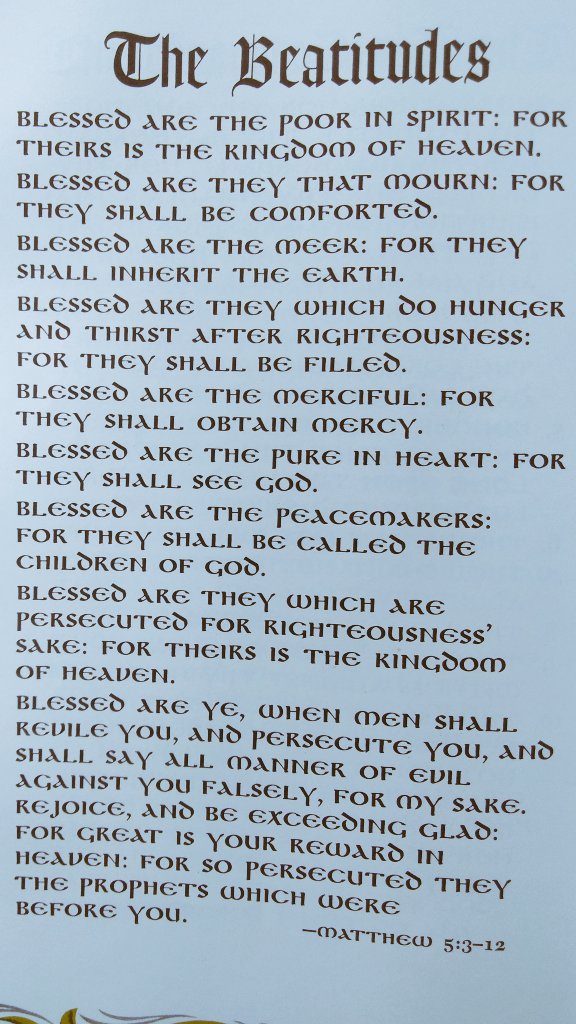 The Beatitudes

BLESSED ARE THE POOR IN SPIRIT: FOR THEIRS IS THE KINGDOM OF HEAVEN.

BLESSED ARE THEY THAT MOURN: FOR THEY SHALL BE COMFORTED.

BLESSED ARE THE MEEK: FOR THEY SHALL INHERIT THE EARTH.

BLESSED ARE THEY WHICH DO HUNGER AND THIRST AFTER RIGHTEOUSNESS: FOR THEY SHALL BE FILLED.

BLESSED ARE THE MERCIFUL: FOR THEY SHALL OBTAIN MERCY.

BLESSED ARE THE PURE IN HEART: FOR THEY SHALL SEE GOD.

BLESSED ARE THE PEACEMAKERS: FOR THEY SHALL BE CALLED THE CHILDREN OF GOD.

BLESSED ARE THEY WHICH ARE PERSECUTED FOR RIGHTEOUSNESS' SAKE: FOR THEIRS IS THE KINGDOM OF HEAVEN.

BLESSED ARE YE, WHEN MEN SHALL REVILE YOU, AND PERSECUTE YOU, AND SHALL SAY ALL MANNER OF EVIL AGAINST YOU FALSELY, FOR MY SAKE. REJOICE, AND BE EXCEEDING GLAD: FOR GREAT IS YOUR REWARD IN HEAVEN: FOR SO PERSECUTED THEY THE PROPHETS WHICH WERE BEFORE YOU.

—MATTHEW 5:3–12